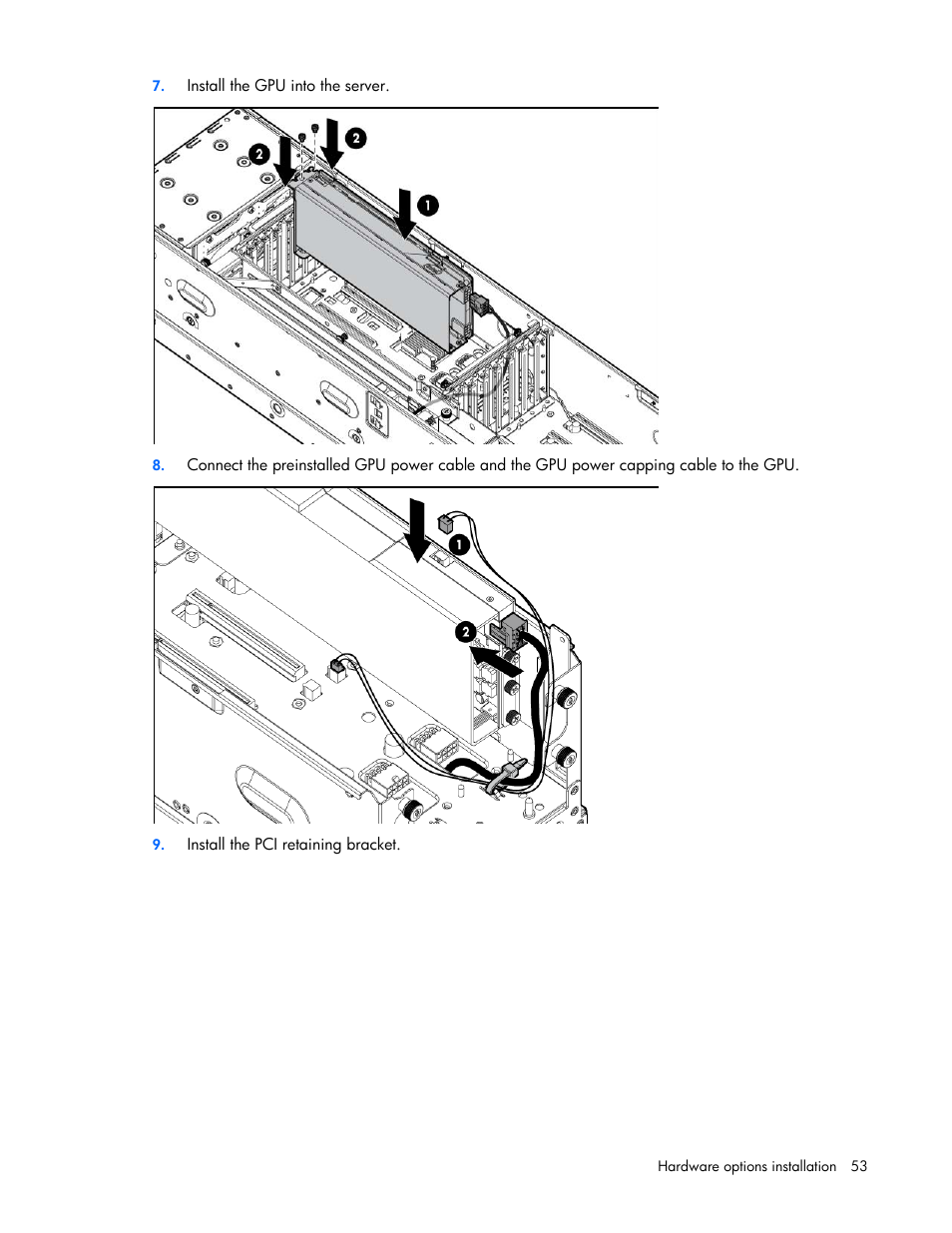 7. Install the GPU into the server.

2

2

1

8. Connect the preinstalled GPU power cable and the GPU power capping cable to the GPU.

1

2

9. Install the PCI retaining bracket.

Hardware options installation 53